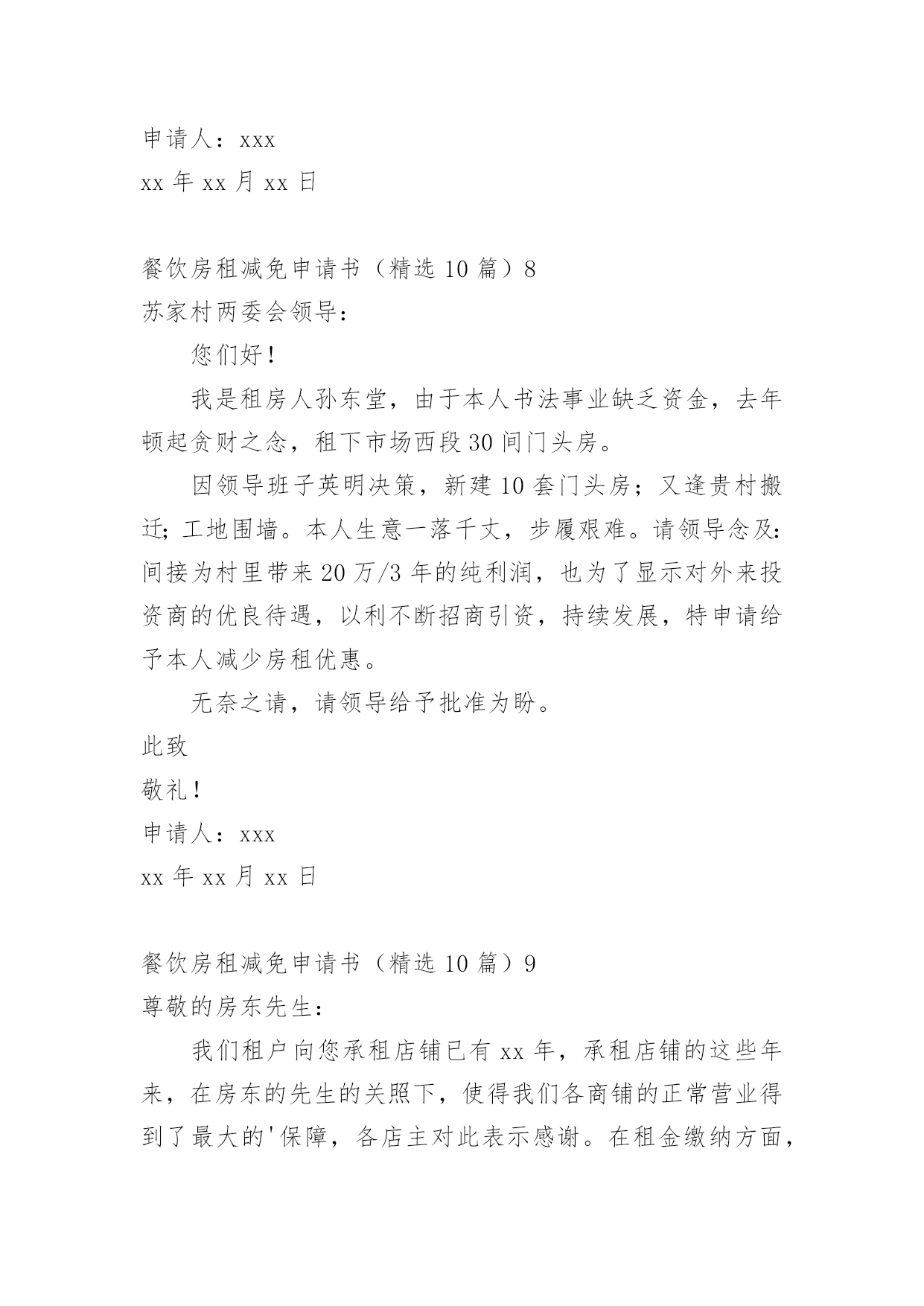 申请人：xxx

xx 年 xx 月 xx 日

餐饮房租减免申请书（精选 10 篇）8

苏家村两委会领导：

您们好！

我是租房人孙东堂，由于本人书法事业缺乏资金，去年顿起贪财之念，租下市场西段 30 间门头房。

因领导班子英明决策，新建 10 套门头房；又逢贵村搬迁；工地围墙。本人生意一落千丈，步履艰难。请领导念及：间接为村里带来 20 万/3 年的纯利润，也为了显示对外来投资商的优良待遇，以利不断招商引资，持续发展，特申请给予本人减少房租优惠。

无奈之请，请领导给予批准为盼。

此致

敬礼！

申请人：xxx

xx 年 xx 月 xx 日

餐饮房租减免申请书（精选 10 篇）9

尊敬的房东先生：

我们租户向您承租店铺已有 xx 年，承租店铺的这些年来，在房东的先生的关照下，使得我们各商铺的正常营业得到了最大的'保障，各店主对此表示感谢。在租金缴纳方面，